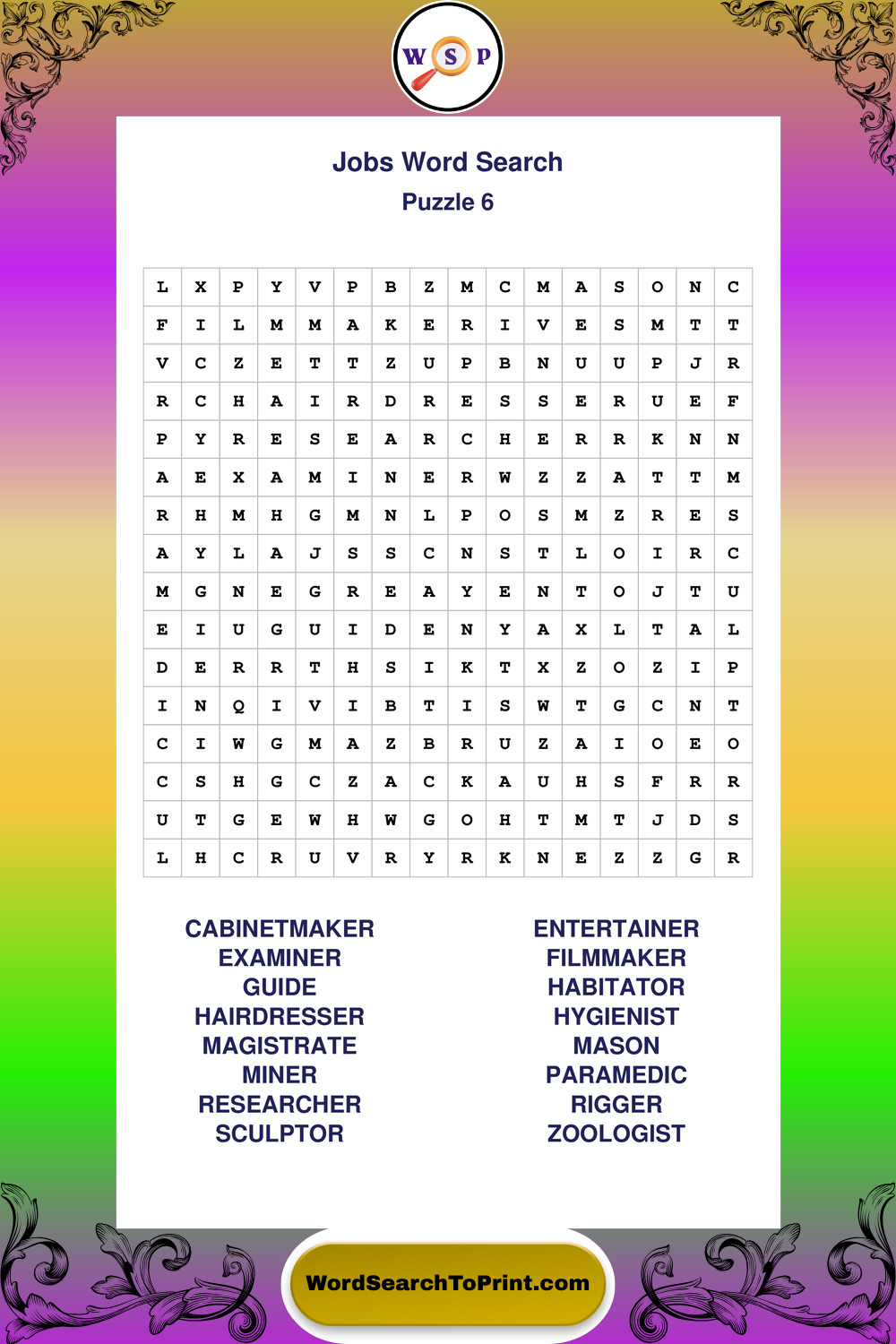 W S P

Jobs Word Search
Puzzle 6

| L | X | P | Y | V | P | B | Z | M | C | M | A | S | O | N | C |
|---|---|---|---|---|---|---|---|---|---|---|---|---|---|---|---|
| F | I | L | M | M | A | K | E | R | I | V | E | S | M | T | T |
| V | C | Z | E | T | T | Z | U | P | B | N | U | U | P | J | R |
| R | C | H | A | I | R | D | R | E | S | S | E | R | U | E | F |
| P | Y | R | E | S | E | A | R | C | H | E | R | R | K | N | N |
| A | E | X | A | M | I | N | E | R | W | Z | Z | A | T | T | M |
| R | H | M | H | G | M | N | L | P | O | S | M | Z | R | E | S |
| A | Y | L | A | J | S | S | C | N | S | T | L | O | I | R | C |
| M | G | N | E | G | R | E | A | Y | E | N | T | O | J | T | U |
| E | I | U | G | U | I | D | E | N | Y | A | X | L | T | A | L |
| D | E | R | R | T | H | S | I | K | T | X | Z | O | Z | I | P |
| I | N | Q | I | V | I | B | T | I | S | W | T | G | C | N | T |
| C | I | W | G | M | A | Z | B | R | U | Z | A | I | O | E | O |
| C | S | H | G | C | Z | A | C | K | A | U | H | S | F | R | R |
| U | T | G | E | W | H | W | G | O | H | T | M | T | J | D | S |
| L | H | C | R | U | V | R | Y | R | K | N | E | Z | Z | G | R |

CABINETMAKER
EXAMINER
GUIDE
HAIRDRESSER
MAGISTRATE
MINER
RESEARCHER
SCULPTOR

ENTERTAINER
FILMMAKER
HABITATOR
HYGIENIST
MASON
PARAMEDIC
RIGGER
ZOOLOGIST

WordSearchToPrint.com